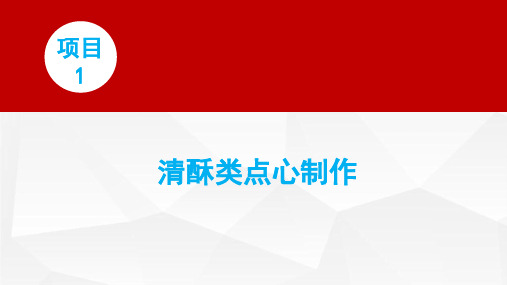 项目
1

清酥类点心制作